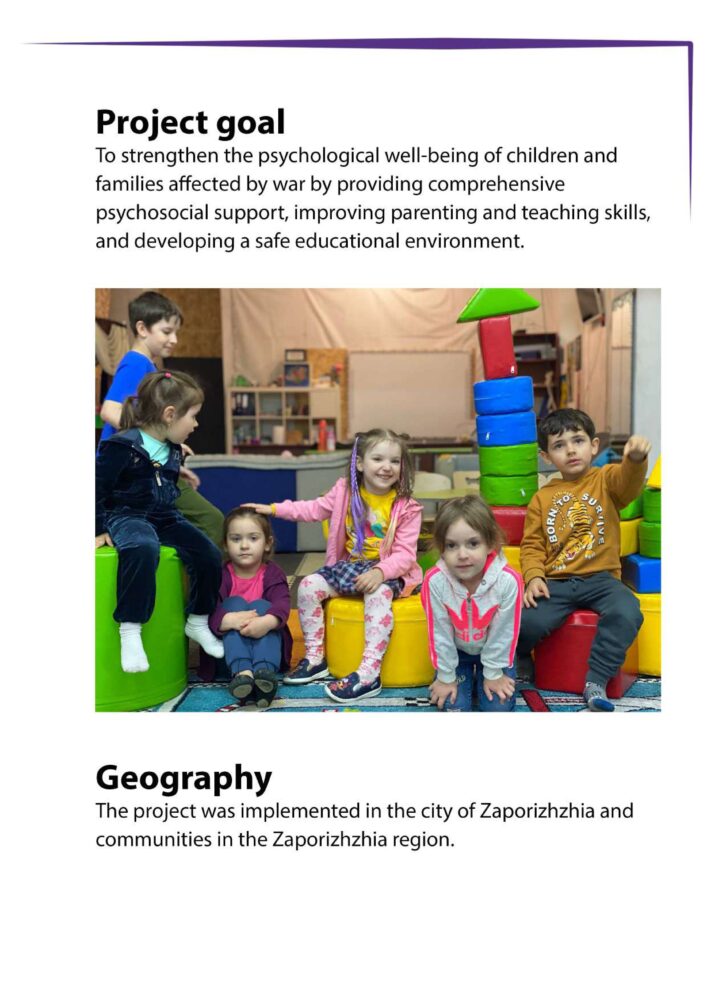 Project goal
To strengthen the psychological well-being of children and families affected by war by providing comprehensive psychosocial support, improving parenting and teaching skills, and developing a safe educational environment.

BORN TO SURVIVE

Geography
The project was implemented in the city of Zaporizhzhia and communities in the Zaporizhzhia region.